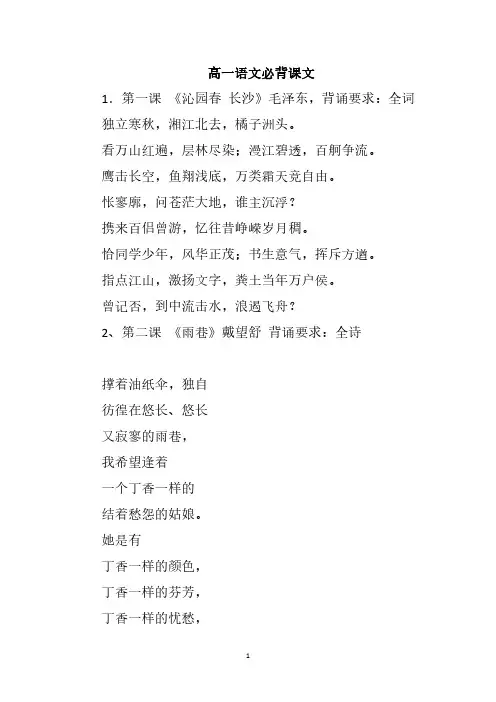 高一语文必背课文

1．第一课 《沁园春 长沙》毛泽东，背诵要求：全词

独立寒秋，湘江北去，橘子洲头。

看万山红遍，层林尽染；漫江碧透，百舸争流。

鹰击长空，鱼翔浅底，万类霜天竞自由。

怅寥廓，问苍茫大地，谁主沉浮？

携来百侣曾游，忆往昔峥嵘岁月稠。

恰同学少年，风华正茂；书生意气，挥斥方遒。

指点江山，激扬文字，粪土当年万户侯。

曾记否，到中流击水，浪遏飞舟？

2、第二课 《雨巷》戴望舒 背诵要求：全诗

撑着油纸伞，独自

彷徨在悠长、悠长

又寂寥的雨巷，

我希望逢着

一个丁香一样的

结着愁怨的姑娘。

她是有

丁香一样的颜色，

丁香一样的芬芳，

丁香一样的忧愁，

1